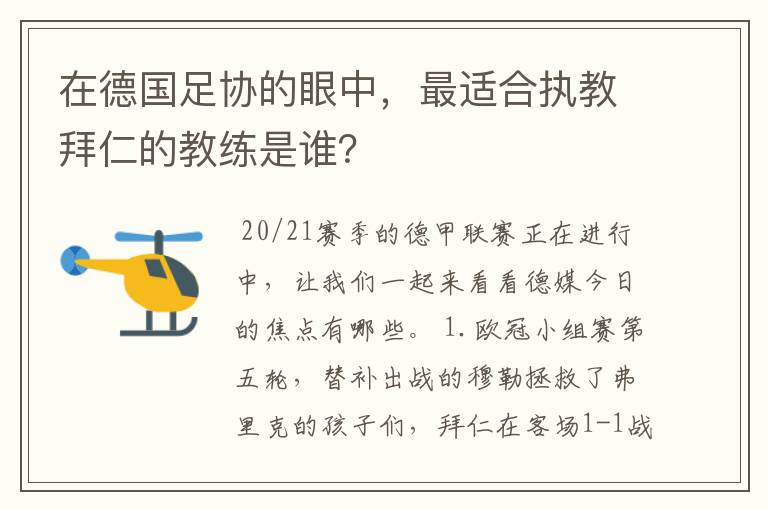 在德国足协的眼中，最适合执教拜仁的教练是谁？

20/21赛季的德甲联赛正在进行中，让我们一起来看看德媒今日的焦点有哪些。1.欧冠小组赛第五轮，替补出战的穆勒拯救了弗里克的孩子们，拜仁在客场1-1战